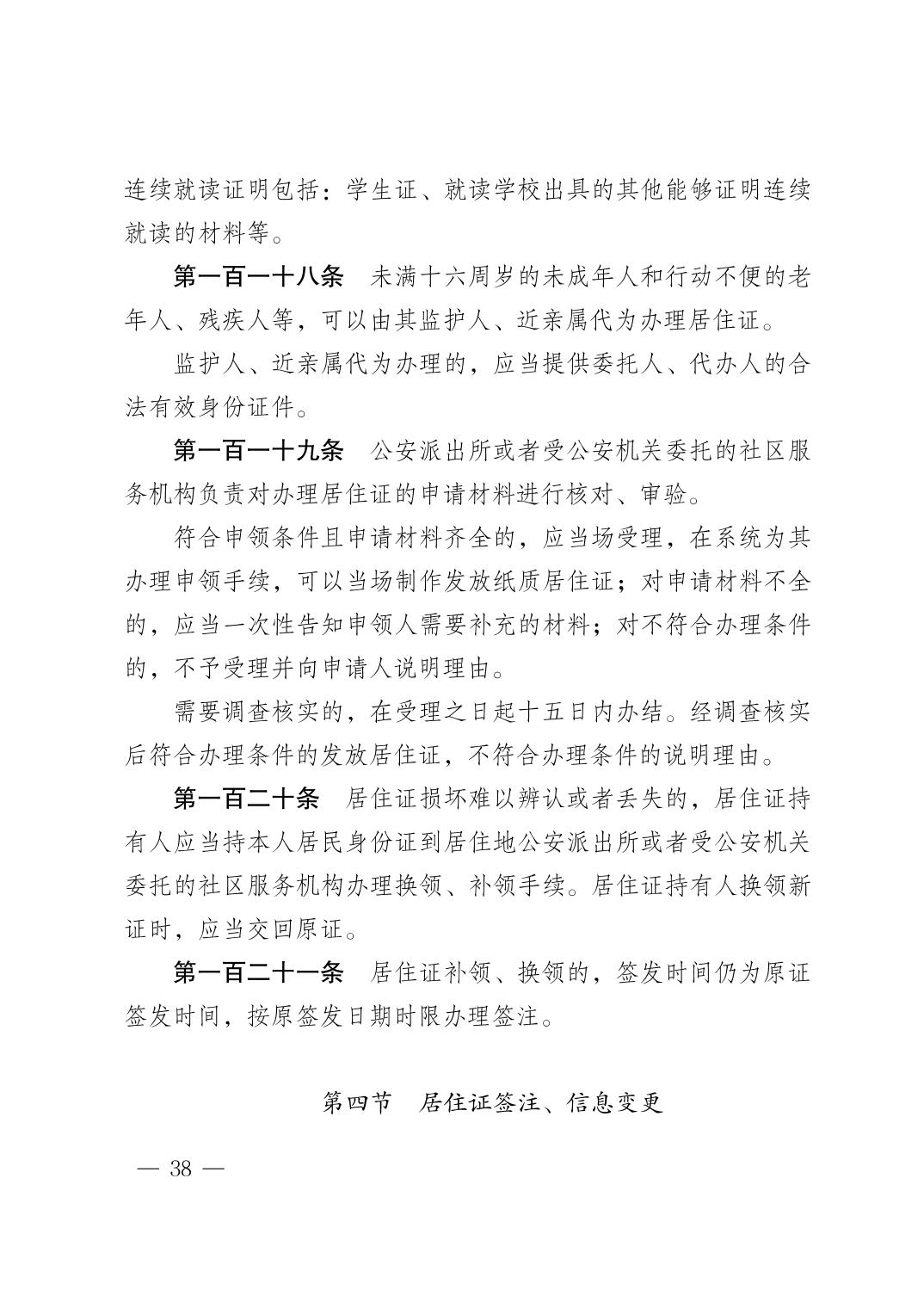 连续就读证明包括：学生证、就读学校出具的其他能够证明连续就读的材料等。

第一百一十八条　未满十六周岁的未成年人和行动不便的老年人、残疾人等，可以由其监护人、近亲属代为办理居住证。

监护人、近亲属代为办理的，应当提供委托人、代办人的合法有效身份证件。

第一百一十九条　公安派出所或者受公安机关委托的社区服务机构负责对办理居住证的申请材料进行核对、审验。

符合申领条件且申请材料齐全的，应当场受理，在系统为其办理申领手续，可以当场制作发放纸质居住证；对申请材料不全的，应当一次性告知申领人需要补充的材料；对不符合办理条件的，不予受理并向申请人说明理由。

需要调查核实的，在受理之日起十五日内办结。经调查核实后符合办理条件的发放居住证，不符合办理条件的说明理由。

第一百二十条　居住证损坏难以辨认或者丢失的，居住证持有人应当持本人居民身份证到居住地公安派出所或者受公安机关委托的社区服务机构办理换领、补领手续。居住证持有人换领新证时，应当交回原证。

第一百二十一条　居住证补领、换领的，签发时间仍为原证签发时间，按原签发日期时限办理签注。

第四节　居住证签注、信息变更

— 38 —